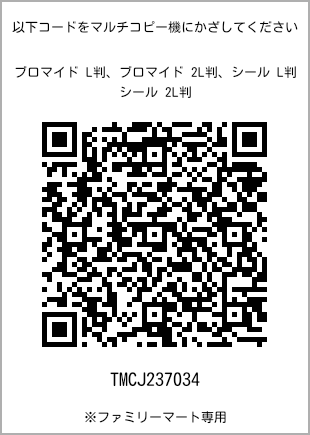 以下コードをマルチコピー機にかざしてください

ブロマイド L判、ブロマイド 2L判、シール L判
シール 2L判

TMCJ237034

※ファミリーマート専用